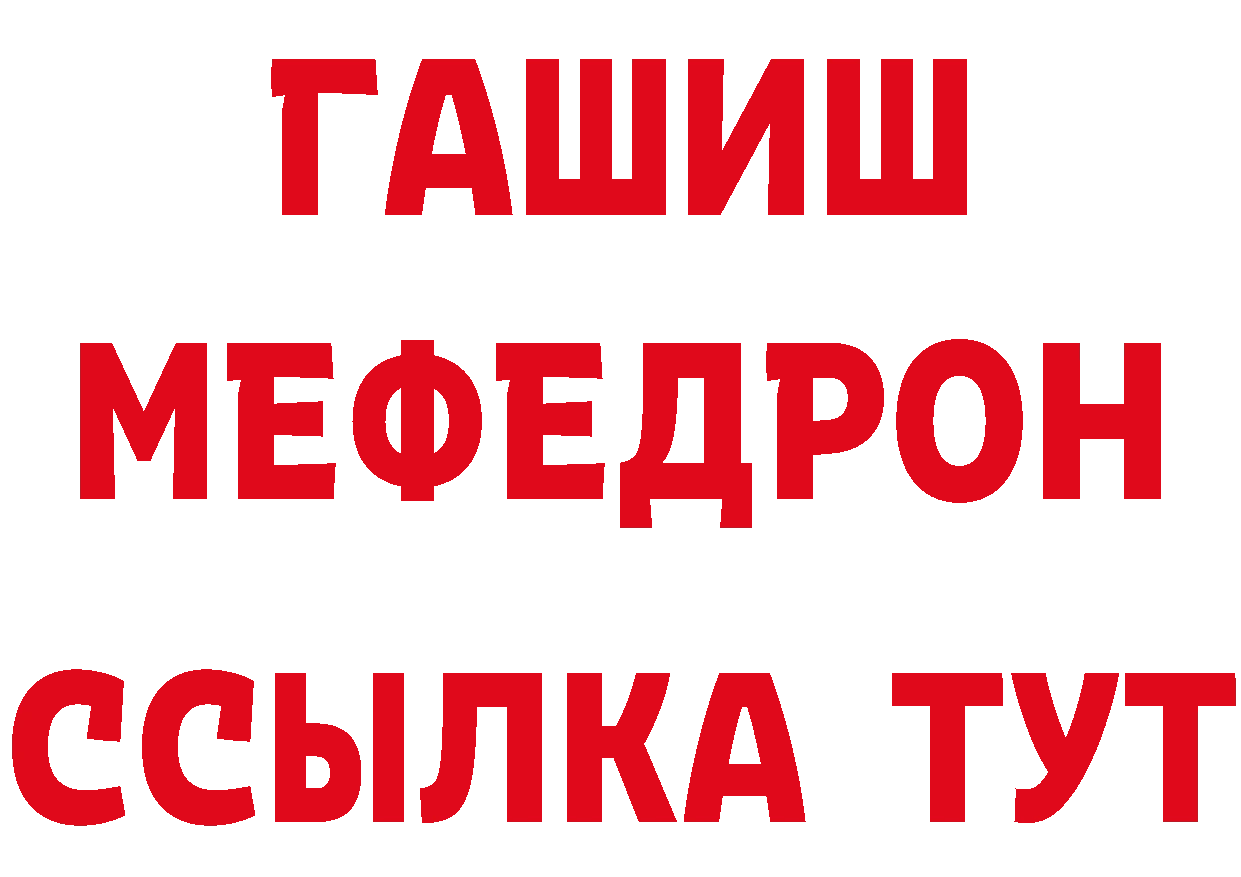 ГАШИШ МЕФЕДРОН
ССЫЛКА ТУТ